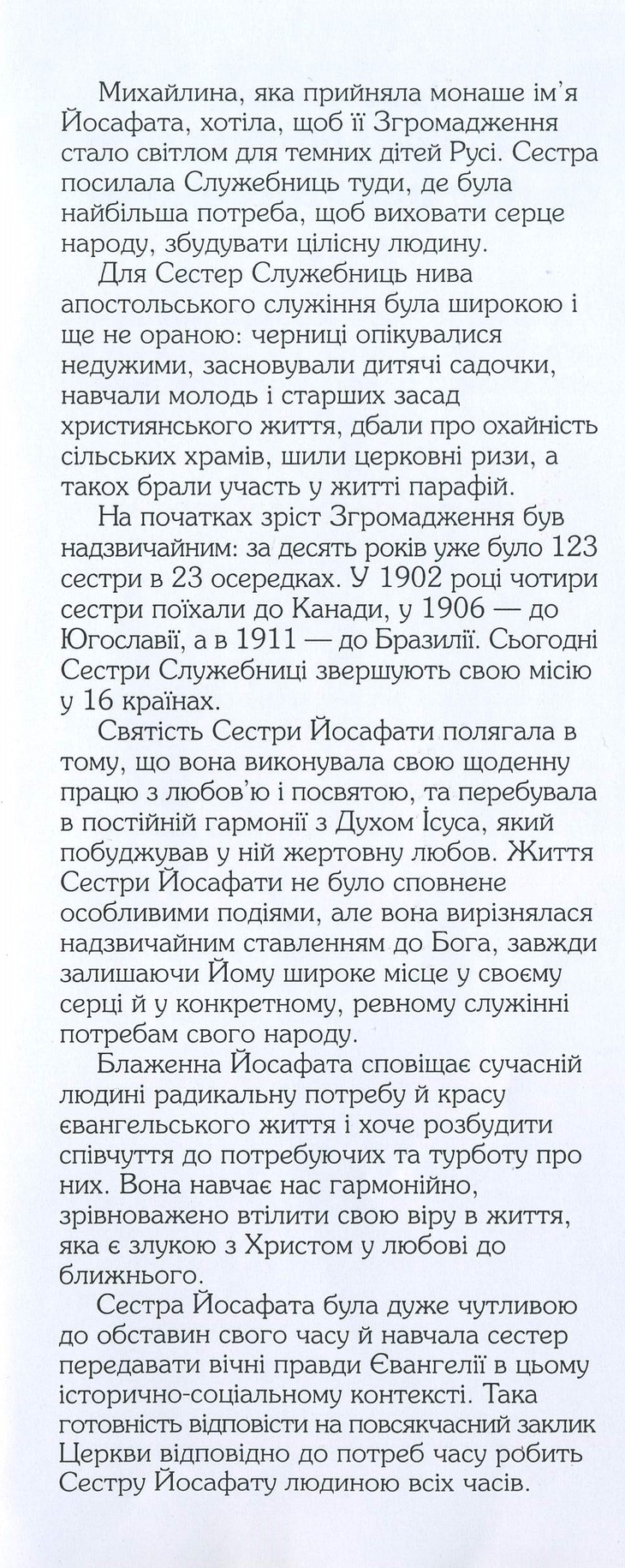 Михайлина, яка прийняла монаше ім'я Йосафата, хотіла, щоб її Згромадження стало світлом для темних дітей Русі. Сестра посилала Служебниць туди, де була найбільша потреба, щоб виховати серце народу, збудувати цілісну людину.

Для Сестер Служебниць нива апостольського служіння була широкою і ще не ораною: черниці опікувалися недужими, засновували дитячі садочки, навчали молодь і старших засад християнського життя, дбали про охайність сільських храмів, шили церковні ризи, а також брали участь у житті парафій.

На початках зріст Згромадження був надзвичайним: за десять років уже було 123 сестри в 23 осередках. У 1902 році чотири сестри поїхали до Канади, у 1906 — до Югославії, а в 1911 — до Бразилії. Сьогодні Сестри Служебниці звершують свою місію у 16 країнах.

Святість Сестри Йосафати полягала в тому, що вона виконувала свою щоденну працю з любов'ю і посвятою, та перебувала в постійній гармонії з Духом Ісуса, який побуджував у ній жертовну любов. Життя Сестри Йосафати не було сповнене особливими подіями, але вона вирізнялася надзвичайним ставленням до Бога, завжди залишаючи Йому широке місце у своєму серці й у конкретному, ревному служінні потребам свого народу.

Блаженна Йосафата сповіщає сучасній людині радикальну потребу й красу євангельського життя і хоче розбудити співчуття до потребуючих та турботу про них. Вона навчає нас гармонійно, зрівноважено втілити свою віру в життя, яка є злукою з Христом у любові до ближнього.

Сестра Йосафата була дуже чутливою до обставин свого часу й навчала сестер передавати вічні правди Євангелії в цьому історично-соціальному контексті. Така готовність відповісти на повсякчасний заклик Церкви відповідно до потреб часу робить Сестру Йосафату людиною всіх часів.